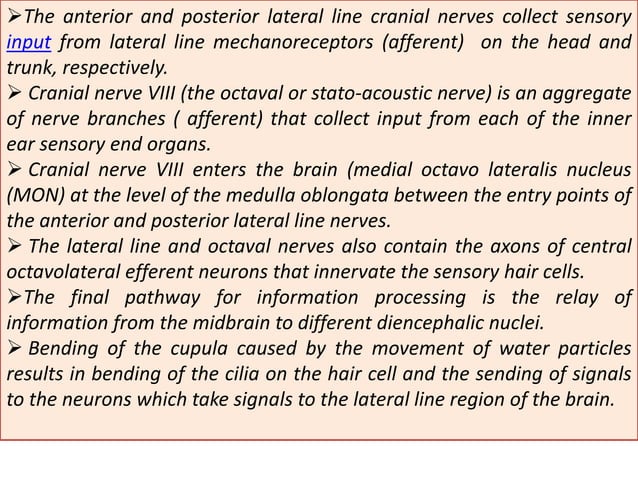 ➢The anterior and posterior lateral line cranial nerves collect sensory input from lateral line mechanoreceptors (afferent) on the head and trunk, respectively.
➢ Cranial nerve VIII (the octaval or stato-acoustic nerve) is an aggregate of nerve branches ( afferent) that collect input from each of the inner ear sensory end organs.
➢ Cranial nerve VIII enters the brain (medial octavo lateralis nucleus (MON) at the level of the medulla oblongata between the entry points of the anterior and posterior lateral line nerves.
➢ The lateral line and octaval nerves also contain the axons of central octavolateral efferent neurons that innervate the sensory hair cells.
➢The final pathway for information processing is the relay of information from the midbrain to different diencephalic nuclei.
➢ Bending of the cupula caused by the movement of water particles results in bending of the cilia on the hair cell and the sending of signals to the neurons which take signals to the lateral line region of the brain.